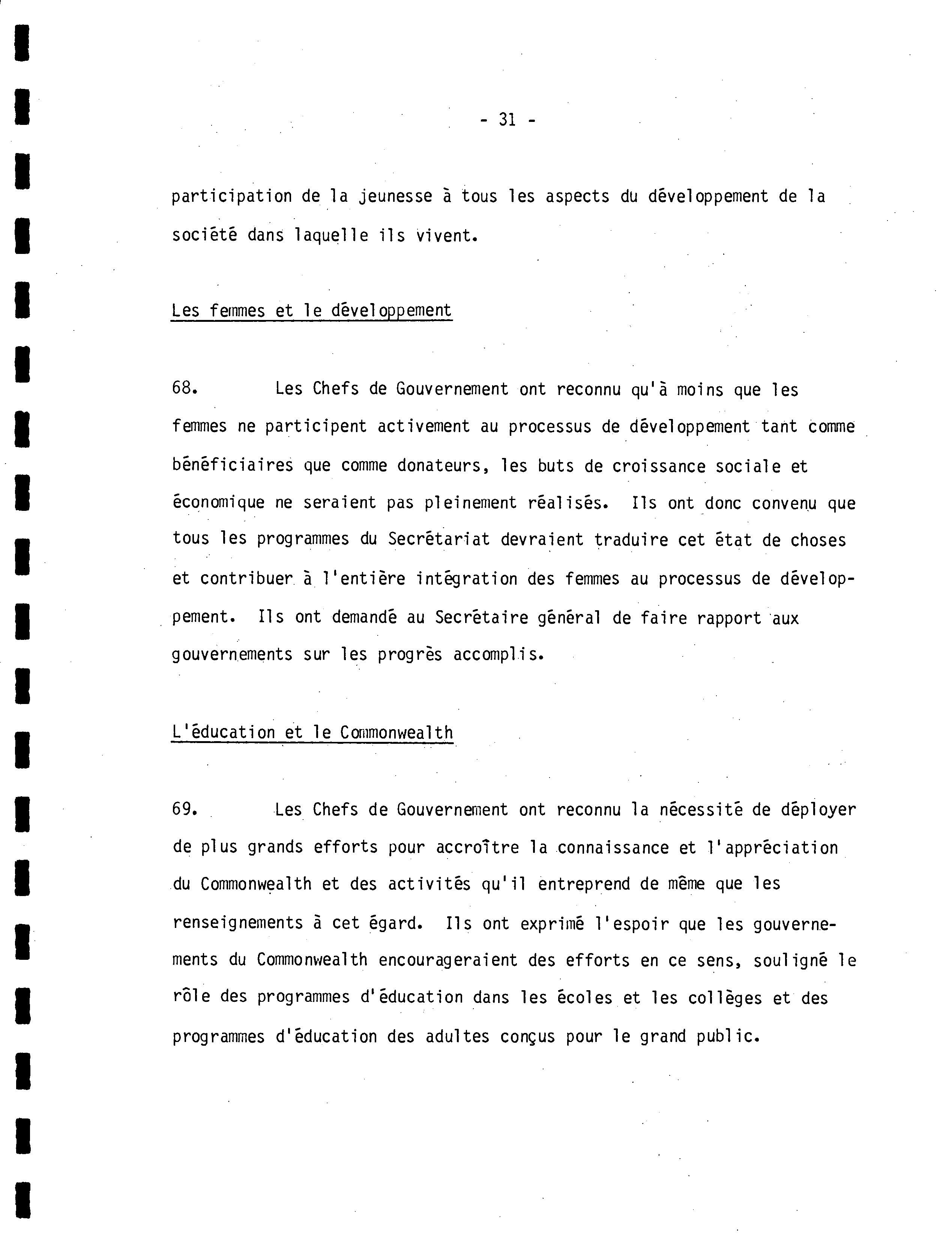 - 31 -

participation de la jeunesse à tous les aspects du développement de la société dans laquelle ils vivent.

Les femmes et le développement

68. Les Chefs de Gouvernement ont reconnu qu'à moins que les femmes ne participent activement au processus de développement tant comme bénéficiaires que comme donateurs, les buts de croissance sociale et économique ne seraient pas pleinement réalisés. Ils ont donc convenu que tous les programmes du Secrétariat devraient traduire cet état de choses et contribuer à l'entière intégration des femmes au processus de développement. Ils ont demandé au Secrétaire général de faire rapport aux gouvernements sur les progrès accomplis.

L'éducation et le Commonwealth

69. Les Chefs de Gouvernement ont reconnu la nécessité de déployer de plus grands efforts pour accroître la connaissance et l'appréciation du Commonwealth et des activités qu'il entreprend de même que les renseignements à cet égard. Ils ont exprimé l'espoir que les gouvernements du Commonwealth encourageraient des efforts en ce sens, souligné le rôle des programmes d'éducation dans les écoles et les collèges et des programmes d'éducation des adultes conçus pour le grand public.